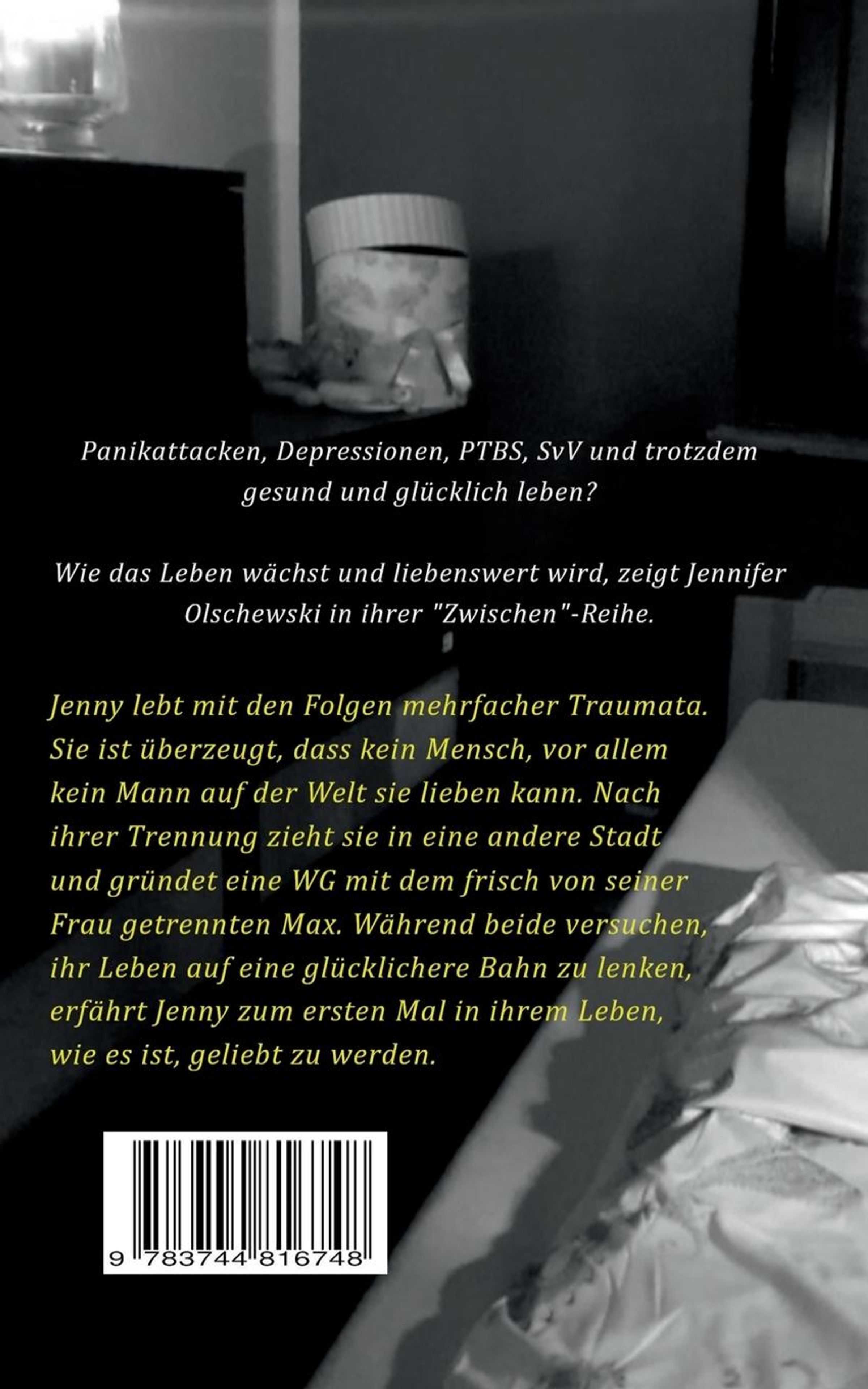 Panikattacken, Depressionen, PTBS, SvV und trotzdem gesund und glücklich leben?

Wie das Leben wächst und liebenswert wird, zeigt Jennifer Olschewski in ihrer "Zwischen"-Reihe.

Jenny lebt mit den Folgen mehrfacher Traumata. Sie ist überzeugt, dass kein Mensch, vor allem kein Mann auf der Welt sie lieben kann. Nach ihrer Trennung zieht sie in eine andere Stadt und gründet eine WG mit dem frisch von seiner Frau getrennten Max. Während beide versuchen, ihr Leben auf eine glücklichere Bahn zu lenken, erfährt Jenny zum ersten Mal in ihrem Leben, wie es ist, geliebt zu werden.

9 783744 816748